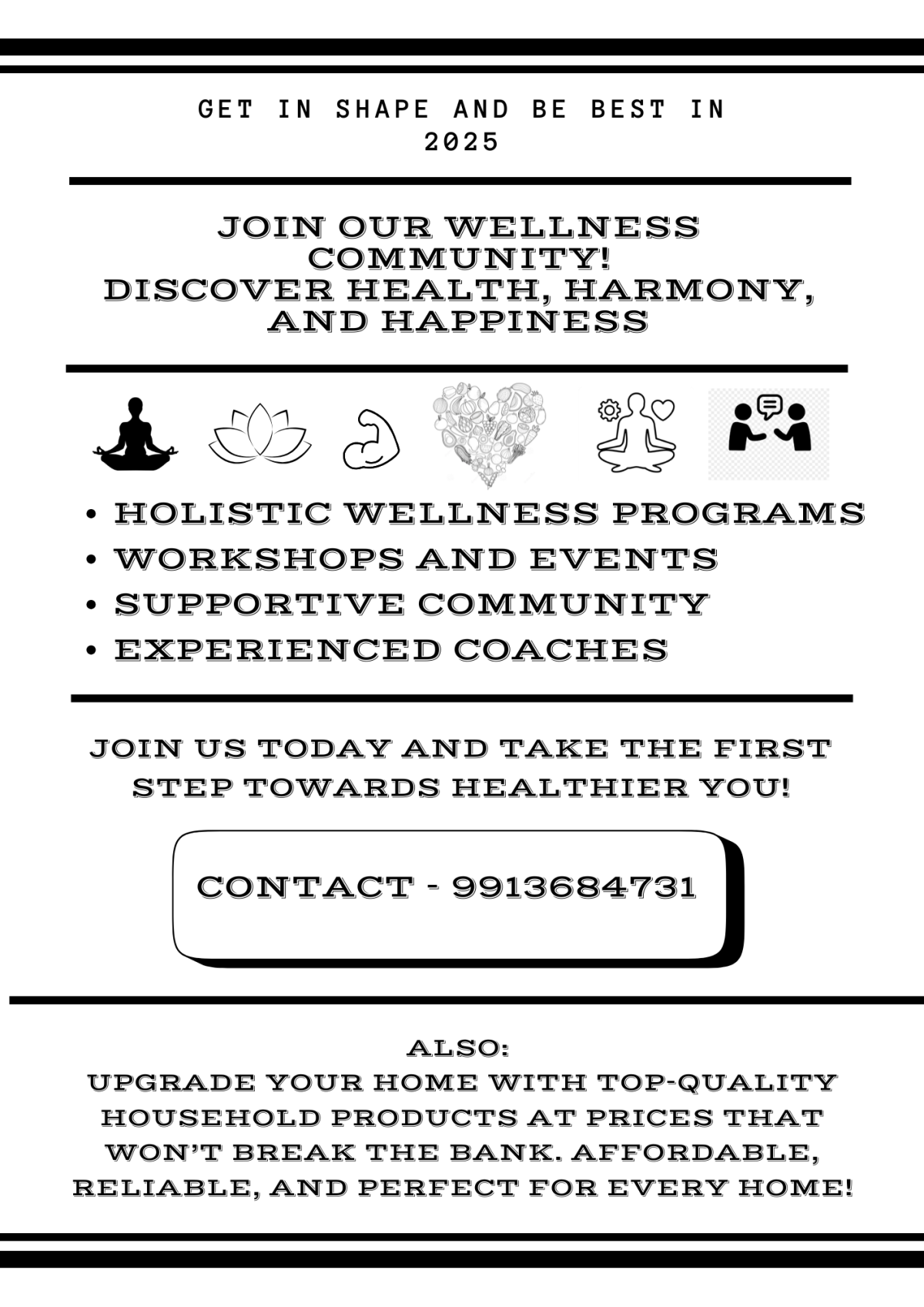 GET IN SHAPE AND BE BEST IN 2025

JOIN OUR WELLNESS COMMUNITY!
DISCOVER HEALTH, HARMONY, AND HAPPINESS

• HOLISTIC WELLNESS PROGRAMS
• WORKSHOPS AND EVENTS
• SUPPORTIVE COMMUNITY
• EXPERIENCED COACHES

JOIN US TODAY AND TAKE THE FIRST STEP TOWARDS HEALTHIER YOU!

CONTACT - 9913684731

ALSO:
UPGRADE YOUR HOME WITH TOP-QUALITY HOUSEHOLD PRODUCTS AT PRICES THAT WON'T BREAK THE BANK. AFFORDABLE, RELIABLE, AND PERFECT FOR EVERY HOME!